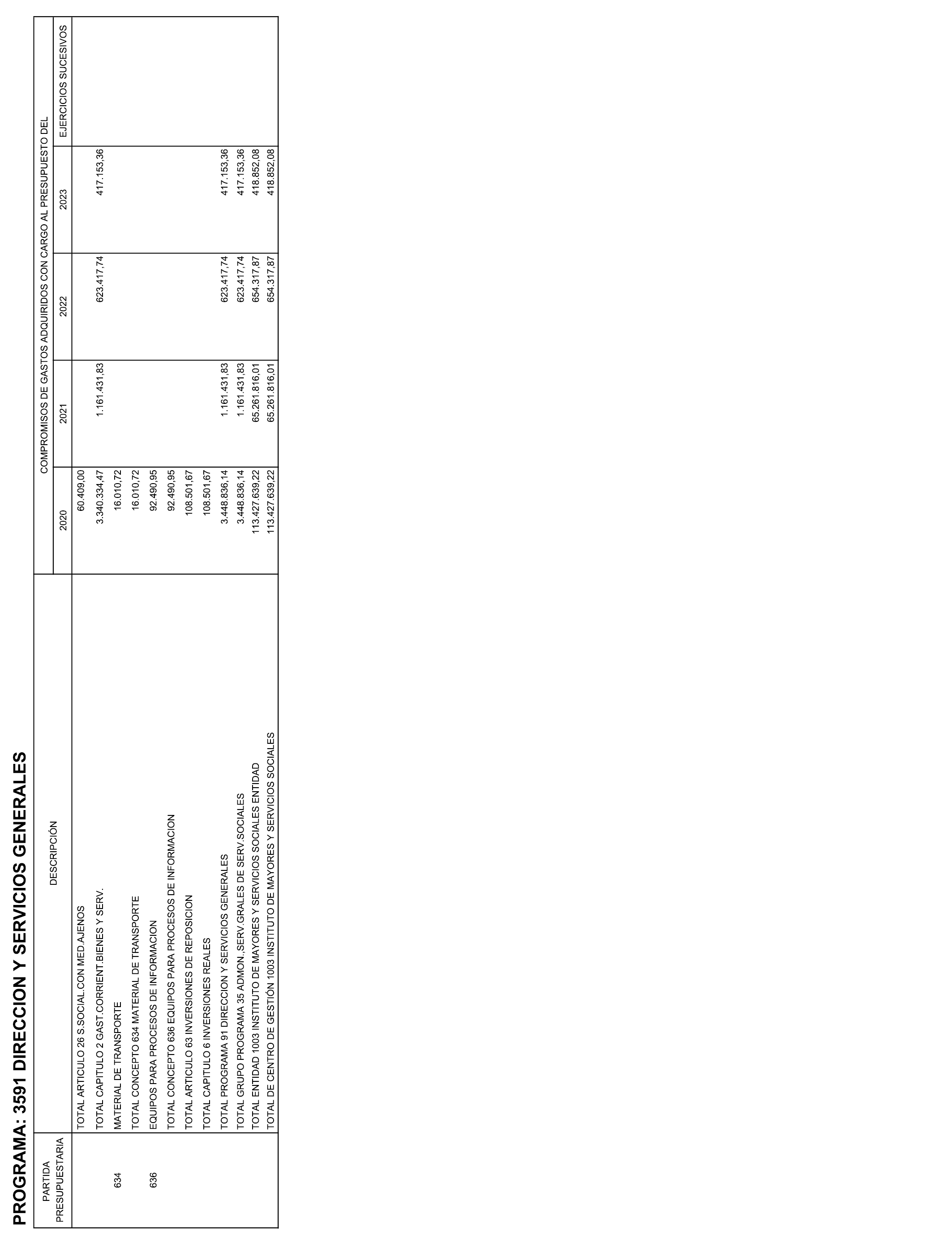 PROGRAMA: 3591 DIRECCION Y SERVICIOS GENERALES

| PARTIDA PRESUPUESTARIA | DESCRIPCIÓN | COMPROMISOS DE GASTOS ADQUIRIDOS CON CARGO AL PRESUPUESTO DEL 2020 | 2021 | 2022 | 2023 | EJERCICIOS SUCESIVOS |
|---|---|---|---|---|---|---|
| | TOTAL ARTICULO 26 S.SOCIAL.CON MED.AJENOS | 60.409,00 | | | | |
| | TOTAL CAPITULO 2 GAST.CORRIENT.BIENES Y SERV. | 3.340.334,47 | 1.161.431,83 | 623.417,74 | 417.153,36 | |
| 634 | MATERIAL DE TRANSPORTE | 16.010,72 | | | | |
| | TOTAL CONCEPTO 634 MATERIAL DE TRANSPORTE | 16.010,72 | | | | |
| 636 | EQUIPOS PARA PROCESOS DE INFORMACION | 92.490,95 | | | | |
| | TOTAL CONCEPTO 636 EQUIPOS PARA PROCESOS DE INFORMACION | 92.490,95 | | | | |
| | TOTAL ARTICULO 63 INVERSIONES DE REPOSICION | 108.501,67 | | | | |
| | TOTAL CAPITULO 6 INVERSIONES REALES | 108.501,67 | | | | |
| | TOTAL PROGRAMA 91 DIRECCION Y SERVICIOS GENERALES | 3.448.836,14 | 1.161.431,83 | 623.417,74 | 417.153,36 | |
| | TOTAL GRUPO PROGRAMA 35 ADMON.,SERV.GRALES DE SERV.SOCIALES | 3.448.836,14 | 1.161.431,83 | 623.417,74 | 417.153,36 | |
| | TOTAL ENTIDAD 1003 INSTITUTO DE MAYORES Y SERVICIOS SOCIALES ENTIDAD | 113.427.639,22 | 65.261.816,01 | 654.317,87 | 418.852,08 | |
| | TOTAL DE CENTRO DE GESTIÓN 1003 INSTITUTO DE MAYORES Y SERVICIOS SOCIALES | 113.427.639,22 | 65.261.816,01 | 654.317,87 | 418.852,08 | |